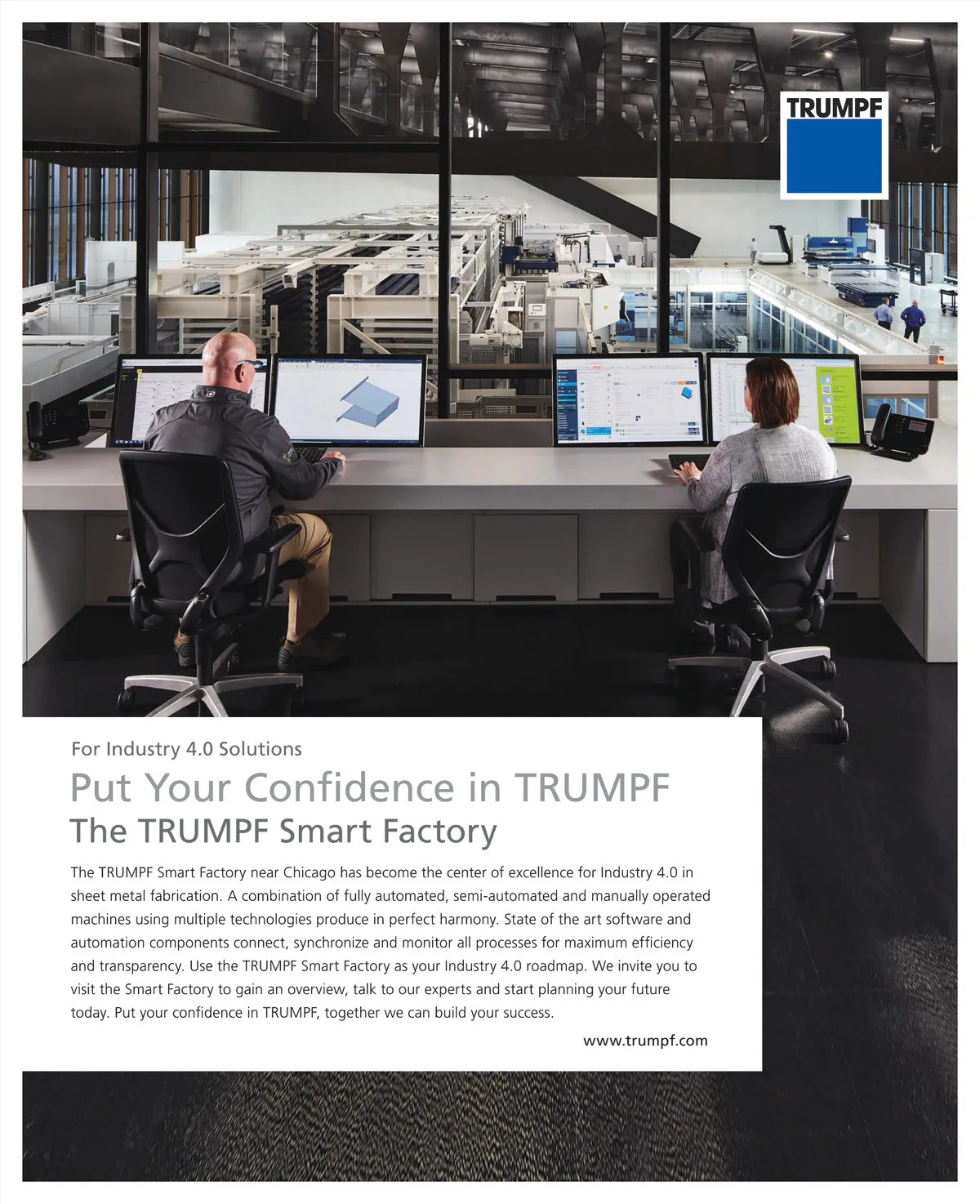 TRUMPF

For Industry 4.0 Solutions

Put Your Confidence in TRUMPF

The TRUMPF Smart Factory

The TRUMPF Smart Factory near Chicago has become the center of excellence for Industry 4.0 in sheet metal fabrication. A combination of fully automated, semi-automated and manually operated machines using multiple technologies produce in perfect harmony. State of the art software and automation components connect, synchronize and monitor all processes for maximum efficiency and transparency. Use the TRUMPF Smart Factory as your Industry 4.0 roadmap. We invite you to visit the Smart Factory to gain an overview, talk to our experts and start planning your future today. Put your confidence in TRUMPF, together we can build your success.

www.trumpf.com